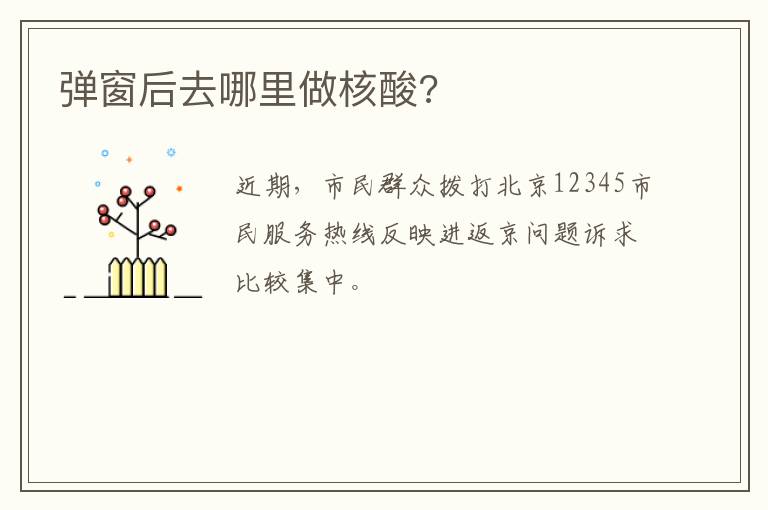 弹窗后去哪里做核酸?

近期，市民群众拨打北京12345市民服务热线反映进返京问题诉求比较集中。